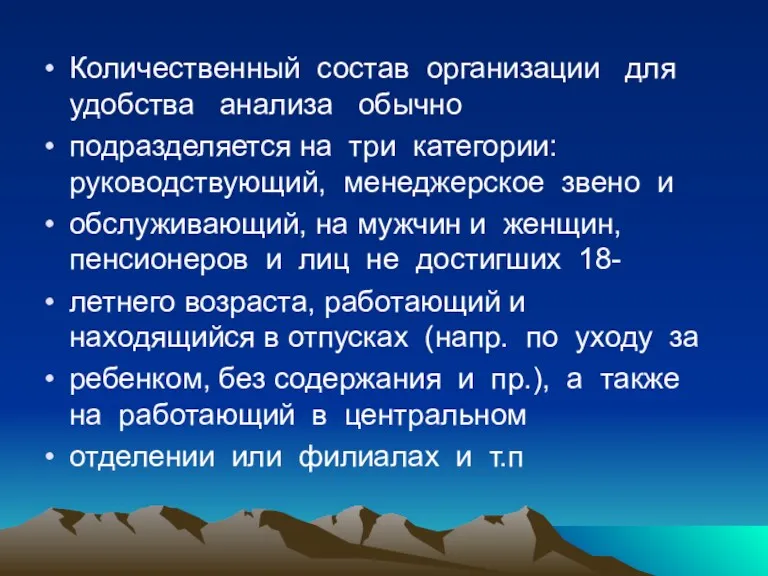 • Количественный состав организации для удобства анализа обычно

• подразделяется на три категории: руководствующий, менеджерское звено и

• обслуживающий, на мужчин и женщин, пенсионеров и лиц не достигших 18-

• летнего возраста, работающий и находящийся в отпусках (напр. по уходу за

• ребенком, без содержания и пр.), а также на работающий в центральном

• отделении или филиалах и т.п